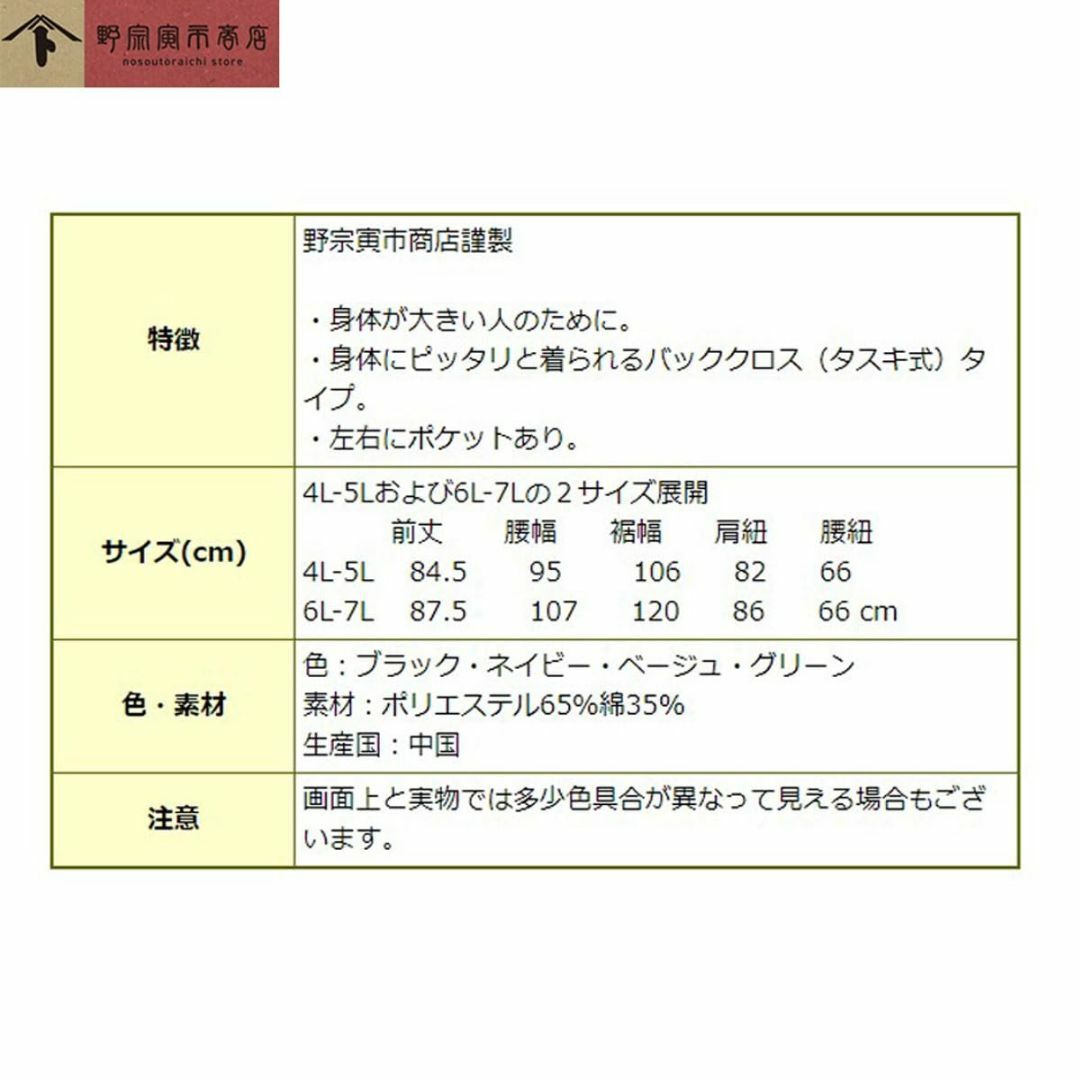 野宗寅市商店
nosoutoraichi store

| 特徴 | 野宗寅市商店謹製<br><br>・身体が大きい人のために。<br>・身体にピッタリと着られるバッククロス（タスキ式）タイプ。<br>・左右にポケットあり。 |
|---|---|
| サイズ(cm) | 4L-5Lおよび6L-7Lの２サイズ展開<br>前丈 腰幅 裾幅 肩紐 腰紐<br>4L-5L 84.5 95 106 82 66<br>6L-7L 87.5 107 120 86 66 cm |
| 色・素材 | 色：ブラック・ネイビー・ベージュ・グリーン<br>素材：ポリエステル65%綿35%<br>生産国：中国 |
| 注意 | 画面上と実物では多少色具合が異なって見える場合もございます。 |